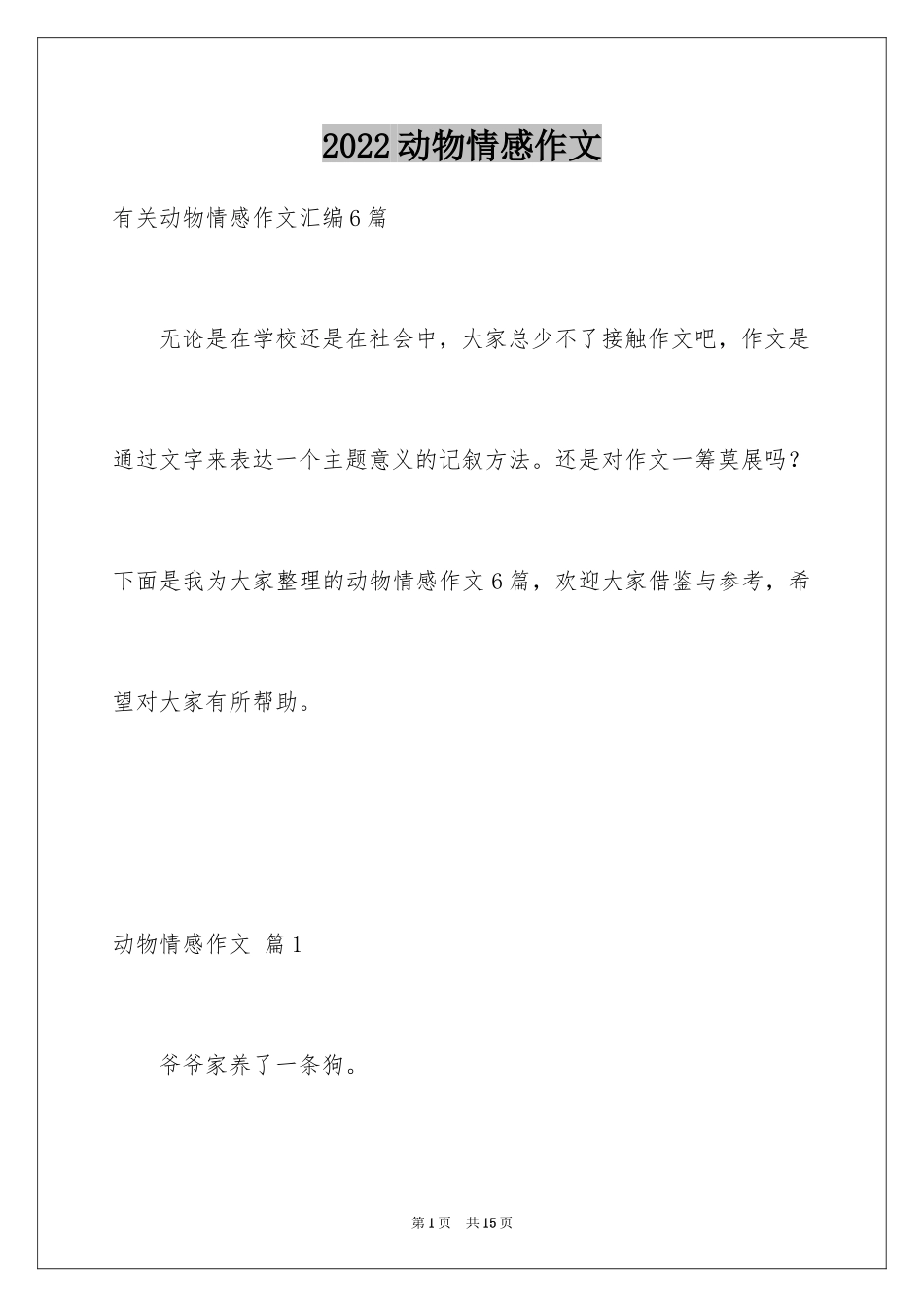 2022动物情感作文

有关动物情感作文汇编6篇

无论是在学校还是在社会中，大家总少不了接触作文吧，作文是通过文字来表达一个主题意义的记叙方法。还是对作文一筹莫展吗？下面是我为大家整理的动物情感作文6篇，欢迎大家借鉴与参考，希望对大家有所帮助。

动物情感作文 篇1

爷爷家养了一条狗。

第1页 共15页